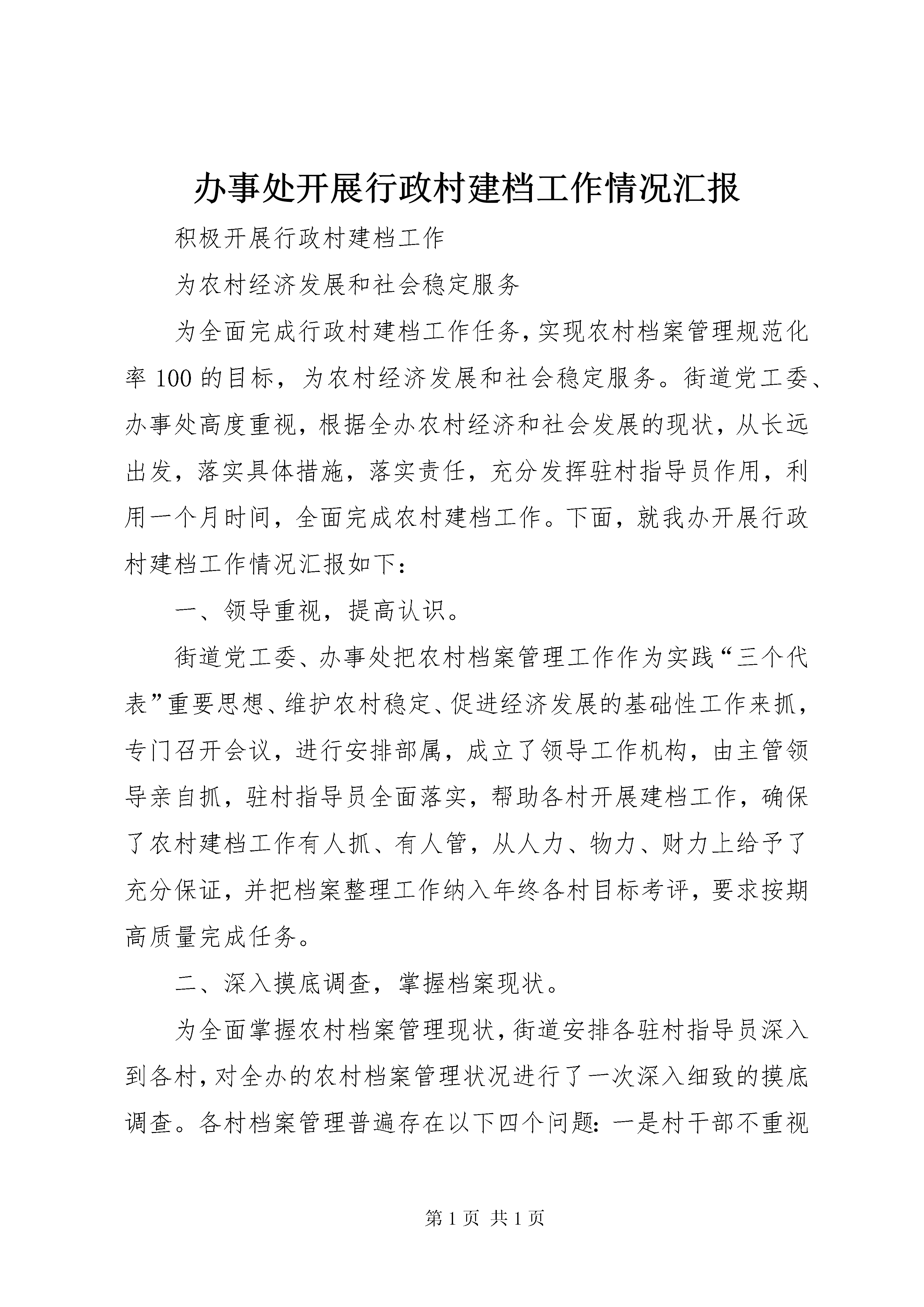 办事处开展行政村建档工作情况汇报

积极开展行政村建档工作

为农村经济发展和社会稳定服务

为全面完成行政村建档工作任务，实现农村档案管理规范化率100的目标，为农村经济发展和社会稳定服务。街道党工委、办事处高度重视，根据全办农村经济和社会发展的现状，从长远出发，落实具体措施，落实责任，充分发挥驻村指导员作用，利用一个月时间，全面完成农村建档工作。下面，就我办开展行政村建档工作情况汇报如下：

一、领导重视，提高认识。

街道党工委、办事处把农村档案管理工作作为实践“三个代表”重要思想、维护农村稳定、促进经济发展的基础性工作来抓，专门召开会议，进行安排部属，成立了领导工作机构，由主管领导亲自抓，驻村指导员全面落实，帮助各村开展建档工作，确保了农村建档工作有人抓、有人管，从人力、物力、财力上给予了充分保证，并把档案整理工作纳入年终各村目标考评，要求按期高质量完成任务。

二、深入摸底调查，掌握档案现状。

为全面掌握农村档案管理现状，街道安排各驻村指导员深入到各村，对全办的农村档案管理状况进行了一次深入细致的摸底调查。各村档案管理普遍存在以下四个问题：一是村干部不重视

第1页 共1页